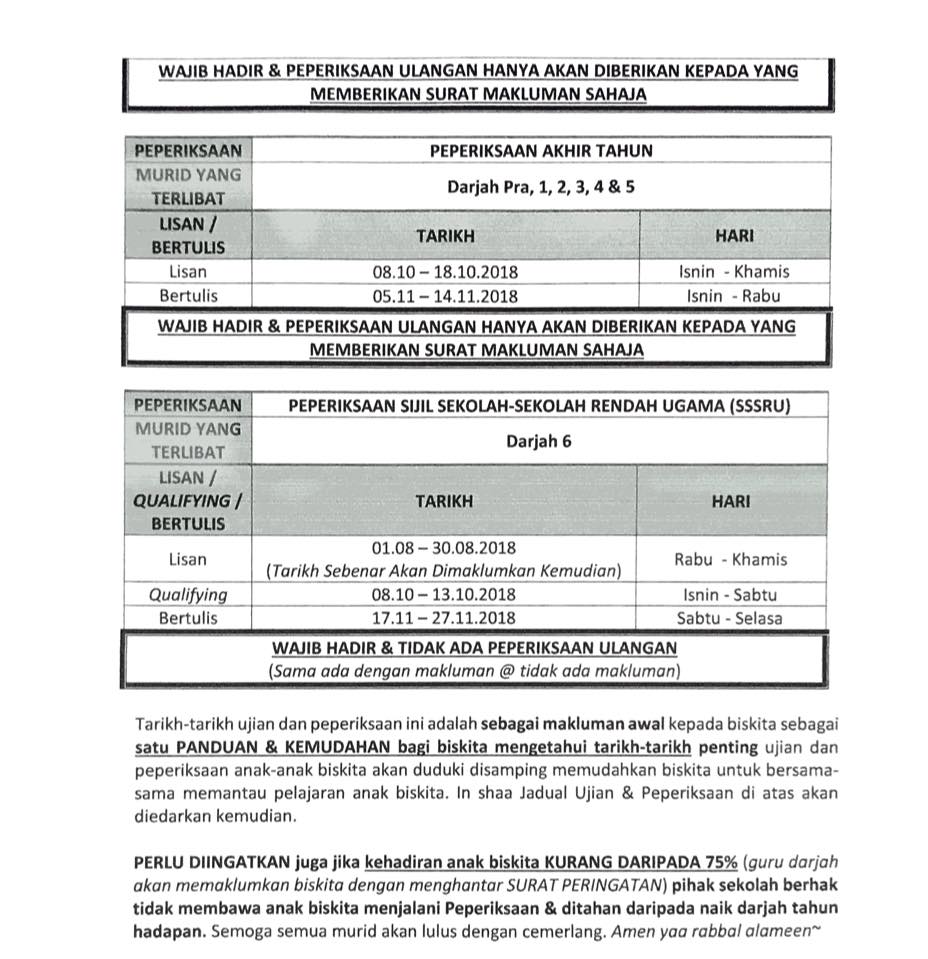 WAJIB HADIR & PEPERIKSAAN ULANGAN HANYA AKAN DIBERIKAN KEPADA YANG MEMBERIKAN SURAT MAKLUMAN SAHAJA

| PEPERIKSAAN | PEPERIKSAAN AKHIR TAHUN | |
|---|---|---|
| MURID YANG TERLIBAT | Darjah Pra, 1, 2, 3, 4 & 5 | |
| LISAN / BERTULIS | TARIKH | HARI |
| Lisan | 08.10 – 18.10.2018 | Isnin - Khamis |
| Bertulis | 05.11 – 14.11.2018 | Isnin - Rabu |

WAJIB HADIR & PEPERIKSAAN ULANGAN HANYA AKAN DIBERIKAN KEPADA YANG MEMBERIKAN SURAT MAKLUMAN SAHAJA

| PEPERIKSAAN | PEPERIKSAAN SIJIL SEKOLAH-SEKOLAH RENDAH UGAMA (SSSRU) | |
|---|---|---|
| MURID YANG TERLIBAT | Darjah 6 | |
| LISAN / QUALIFYING / BERTULIS | TARIKH | HARI |
| Lisan | 01.08 – 30.08.2018 (Tarikh Sebenar Akan Dimaklumkan Kemudian) | Rabu - Khamis |
| Qualifying | 08.10 – 13.10.2018 | Isnin - Sabtu |
| Bertulis | 17.11 – 27.11.2018 | Sabtu - Selasa |

WAJIB HADIR & TIDAK ADA PEPERIKSAAN ULANGAN
(Sama ada dengan makluman @ tidak ada makluman)

Tarikh-tarikh ujian dan peperiksaan ini adalah sebagai makluman awal kepada biskita sebagai satu PANDUAN & KEMUDAHAN bagi biskita mengetahui tarikh-tarikh penting ujian dan peperiksaan anak-anak biskita akan duduki disamping memudahkan biskita untuk bersama-sama memantau pelajaran anak biskita. In shaa Jadual Ujian & Peperiksaan di atas akan diedarkan kemudian.

PERLU DIINGATKAN juga jika kehadiran anak biskita KURANG DARIPADA 75% (guru darjah akan memaklumkan biskita dengan menghantar SURAT PERINGATAN) pihak sekolah berhak tidak membawa anak biskita menjalani Peperiksaan & ditahan daripada naik darjah tahun hadapan. Semoga semua murid akan lulus dengan cemerlang. Amen yaa rabbal alameen~